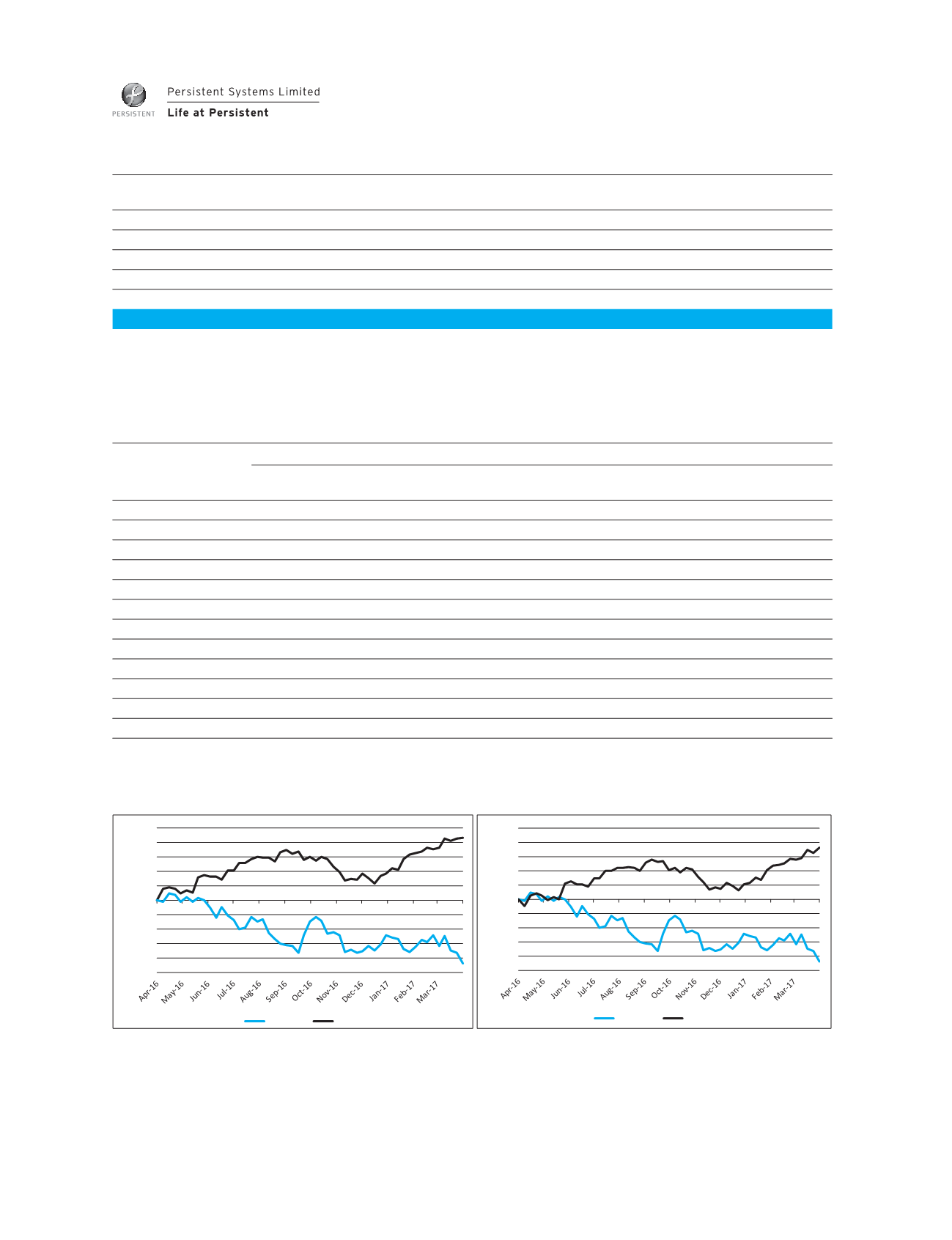 PERSISTENT

Persistent Systems Limited

Life at Persistent

Apr-16 May-16 Jun-16 Jul-16 Aug-16 Sep-16 Oct-16 Nov-16 Dec-16 Jan-17 Feb-17 Mar-17

Apr-16 May-16 Jun-16 Jul-16 Aug-16 Sep-16 Oct-16 Nov-16 Dec-16 Jan-17 Feb-17 Mar-17